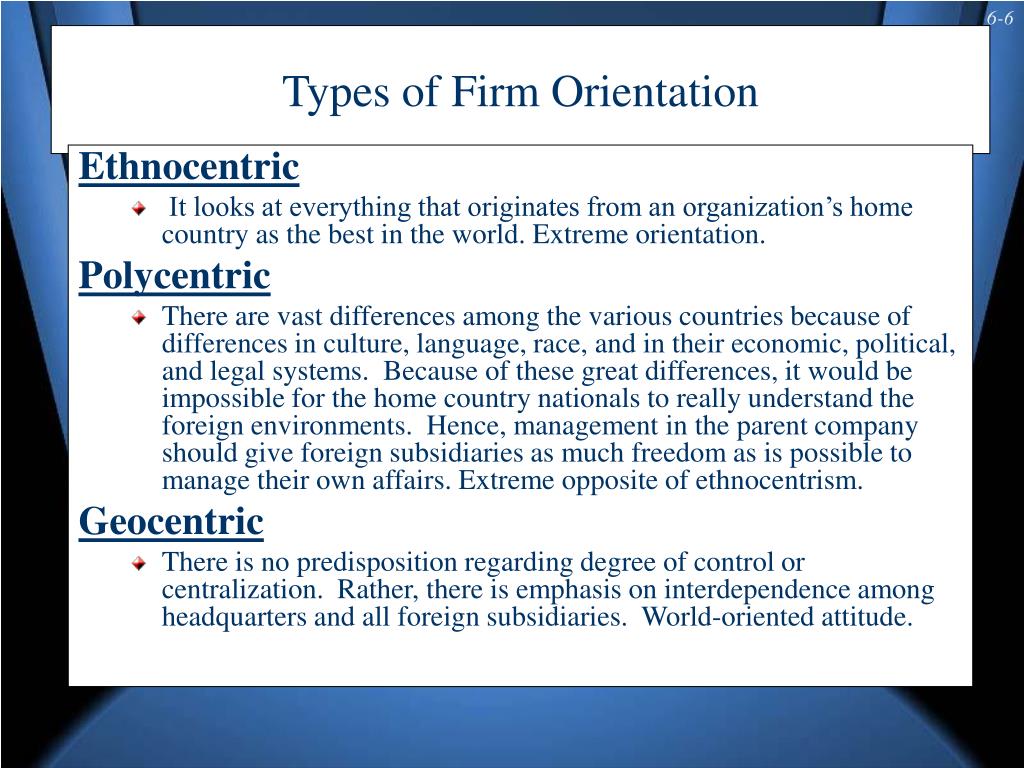 6-6

Types of Firm Orientation

Ethnocentric

It looks at everything that originates from an organization’s home country as the best in the world. Extreme orientation.

Polycentric

There are vast differences among the various countries because of differences in culture, language, race, and in their economic, political, and legal systems. Because of these great differences, it would be impossible for the home country nationals to really understand the foreign environments. Hence, management in the parent company should give foreign subsidiaries as much freedom as is possible to manage their own affairs. Extreme opposite of ethnocentrism.

Geocentric

There is no predisposition regarding degree of control or centralization. Rather, there is emphasis on interdependence among headquarters and all foreign subsidiaries. World-oriented attitude.